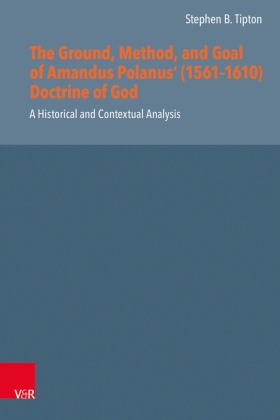 Stephen B. Tipton

The Ground, Method, and Goal of Amandus Polanus' (1561–1610) Doctrine of God

A Historical and Contextual Analysis

V&R